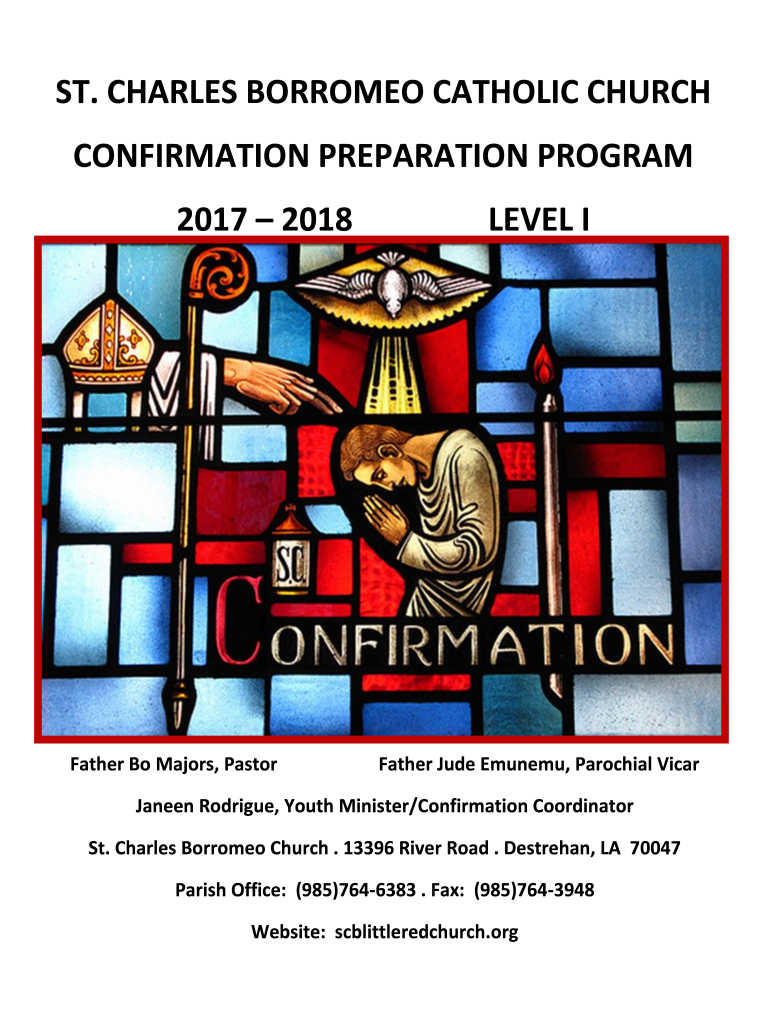 ST. CHARLES BORROMEO CATHOLIC CHURCH

CONFIRMATION PREPARATION PROGRAM

2017 – 2018 LEVEL I

S.C.

CONFIRMATION

Father Bo Majors, Pastor Father Jude Emunemu, Parochial Vicar

Janeen Rodrigue, Youth Minister/Confirmation Coordinator

St. Charles Borromeo Church . 13396 River Road . Destrehan, LA 70047

Parish Office: (985)764-6383 . Fax: (985)764-3948

Website: scblittleredchurch.org